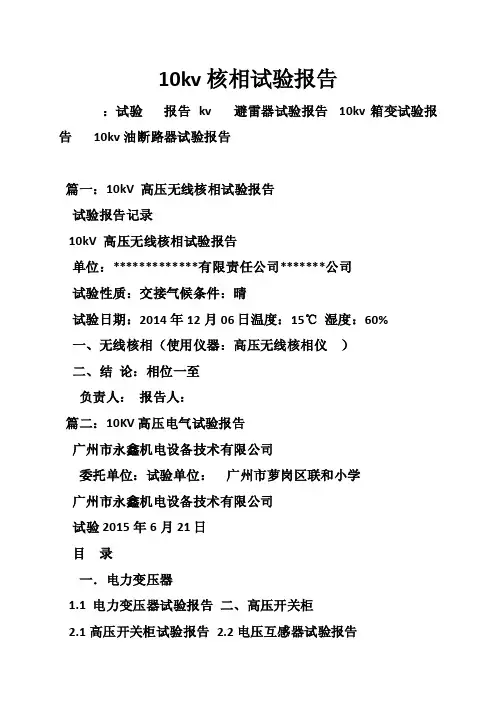 10kv 核相试验报告

：试验 报告 kv 避雷器试验报告 10kv 箱变试验报告 10kv 油断路器试验报告

篇一：10kV 高压无线核相试验报告

试验报告记录

10kV 高压无线核相试验报告

单位：*************有限责任公司*******公司

试验性质：交接气候条件：晴

试验日期：2014 年 12 月 06 日温度：15℃ 湿度：60%

一、无线核相（使用仪器：高压无线核相仪 ）

二、结 论：相位一至

负责人： 报告人：

篇二：10KV 高压电气试验报告

广州市永鑫机电设备技术有限公司

委托单位：试验单位： 广州市萝岗区联和小学

广州市永鑫机电设备技术有限公司

试验 2015 年 6 月 21 日

目 录

一、电力变压器

1.1 电力变压器试验报告 二、高压开关柜

2.1 高压开关柜试验报告 2.2 电压互感器试验报告